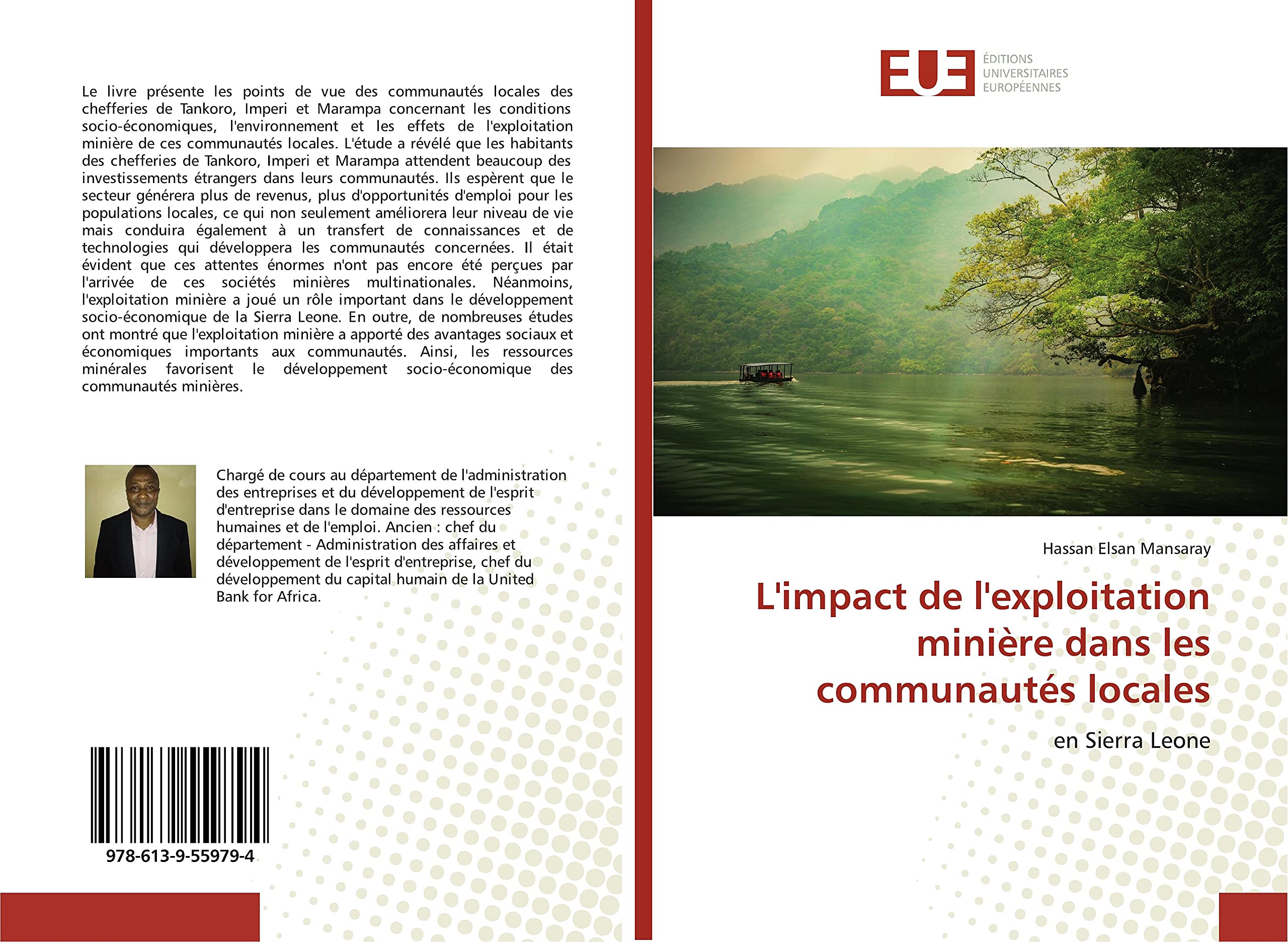 Le livre présente les points de vue des communautés locales des chefferies de Tankoro, Imperi et Marampa concernant les conditions socio-économiques, l'environnement et les effets de l'exploitation minière de ces communautés locales. L'étude a révélé que les habitants des chefferies de Tankoro, Imperi et Marampa attendent beaucoup des investissements étrangers dans leurs communautés. Ils espèrent que le secteur générera plus de revenus, plus d'opportunités d'emploi pour les populations locales, ce qui non seulement améliorera leur niveau de vie mais conduira également à un transfert de connaissances et de technologies qui développera les communautés concernées. Il était évident que ces attentes énormes n'ont pas encore été perçues par l'arrivée de ces sociétés minières multinationales. Néanmoins, l'exploitation minière a joué un rôle important dans le développement socio-économique de la Sierra Leone. En outre, de nombreuses études ont montré que l'exploitation minière a apporté des avantages sociaux et économiques importants aux communautés. Ainsi, les ressources minérales favorisent le développement socio-économique des communautés minières.

Chargé de cours au département de l'administration des entreprises et du développement de l'esprit d'entreprise dans le domaine des ressources humaines et de l'emploi. Ancien : chef du département - Administration des affaires et développement de l'esprit d'entreprise, chef du développement du capital humain de la United Bank for Africa.

978-613-9-55979-4

EUE
ÉDITIONS
UNIVERSITAIRES
EUROPÉENNES

Hassan Elsan Mansaray

L'impact de l'exploitation minière dans les communautés locales

en Sierra Leone